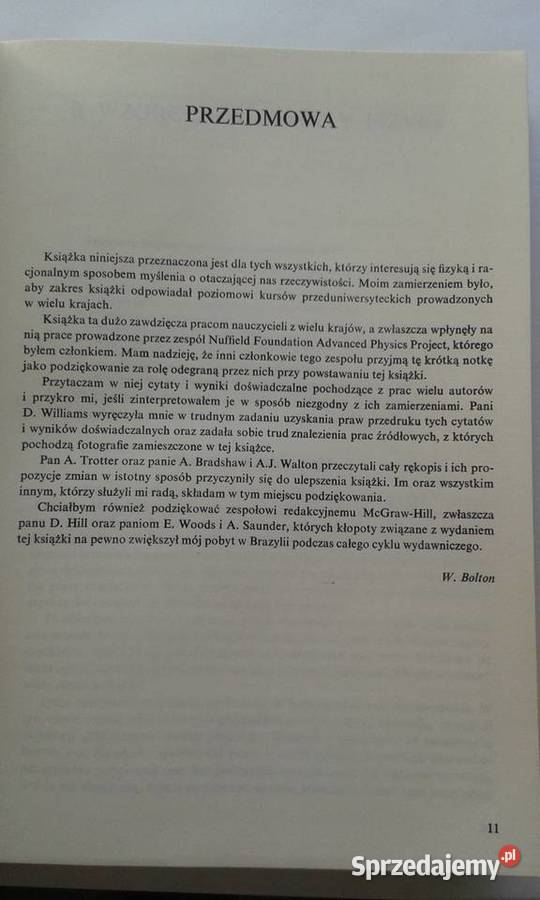 PRZEDMOWA

Książka niniejsza przeznaczona jest dla tych wszystkich, którzy interesują się fizyką i racjonalnym sposobem myślenia o otaczającej nas rzeczywistości. Moim zamierzeniem było, aby zakres książki odpowiadał poziomowi kursów przeduniwersyteckich prowadzonych w wielu krajach.

Książka ta dużo zawdzięcza pracom nauczycieli z wielu krajów, a zwłaszcza wpłynęły na nią prace prowadzone przez zespół Nuffield Foundation Advanced Physics Project, którego byłem członkiem. Mam nadzieję, że inni członkowie tego zespołu przyjmą tę krótką notkę jako podziękowanie za rolę odegraną przez nich przy powstawaniu tej książki.

Przytaczam w niej cytaty i wyniki doświadczalne pochodzące z prac wielu autorów i przykro mi, jeśli zinterpretowałem je w sposób niezgodny z ich zamierzeniami. Pani D. Williams wyręczyła mnie w trudnym zadaniu uzyskania praw przedruku tych cytatów i wyników doświadczalnych oraz zadała sobie trud znalezienia prac źródłowych, z których pochodzą fotografie zamieszczone w tej książce.

Pan A. Trotter oraz panie A. Bradshaw i A.J. Walton przeczytali cały rękopis i ich propozycje zmian w istotny sposób przyczyniły się do ulepszenia książki. Im oraz wszystkim innym, którzy służyli mi radą, składam w tym miejscu podziękowania.

Chciałbym również podziękować zespołowi redakcyjnemu McGraw-Hill, zwłaszcza panu D. Hill oraz paniom E. Woods i A. Saunder, których kłopoty związane z wydaniem tej książki na pewno zwiększył mój pobyt w Brazylii podczas całego cyklu wydawniczego.

W. Bolton

11

Sprzedajemy.pl